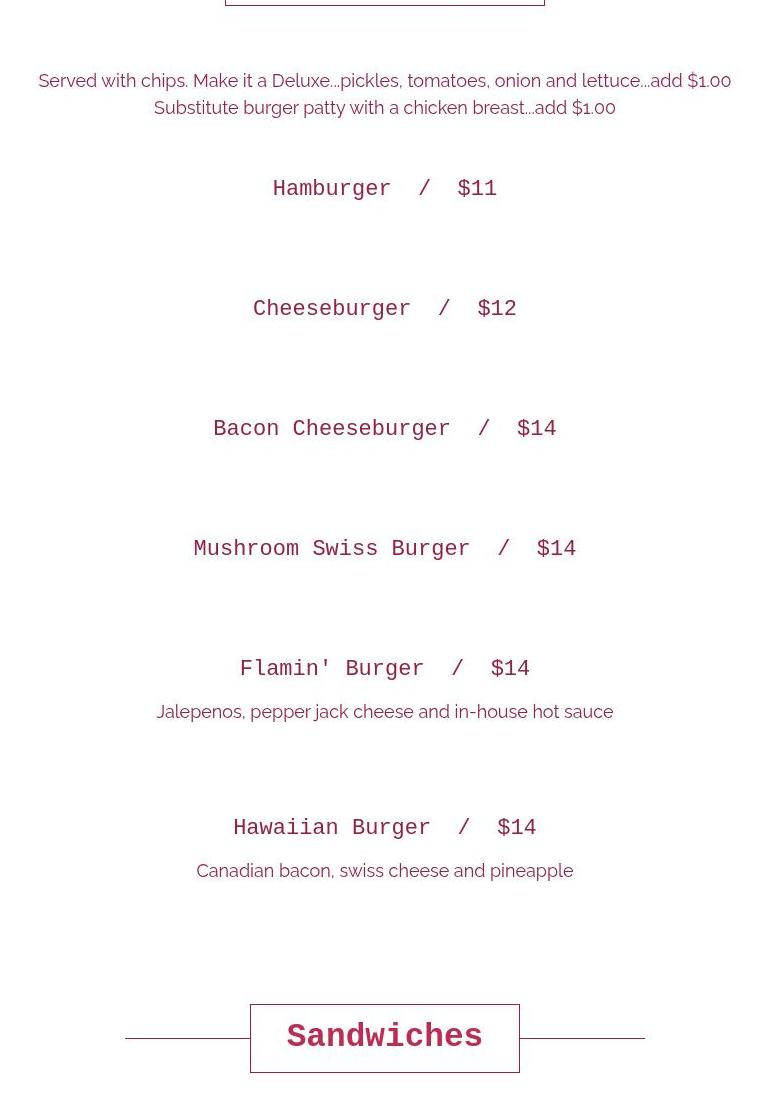 Served with chips. Make it a Deluxe...pickles, tomatoes, onion and lettuce...add $1.00
Substitute burger patty with a chicken breast...add $1.00

Hamburger / $11

Cheeseburger / $12

Bacon Cheeseburger / $14

Mushroom Swiss Burger / $14

Flamin' Burger / $14

Jalepenos, pepper jack cheese and in-house hot sauce

Hawaiian Burger / $14

Canadian bacon, swiss cheese and pineapple

Sandwiches